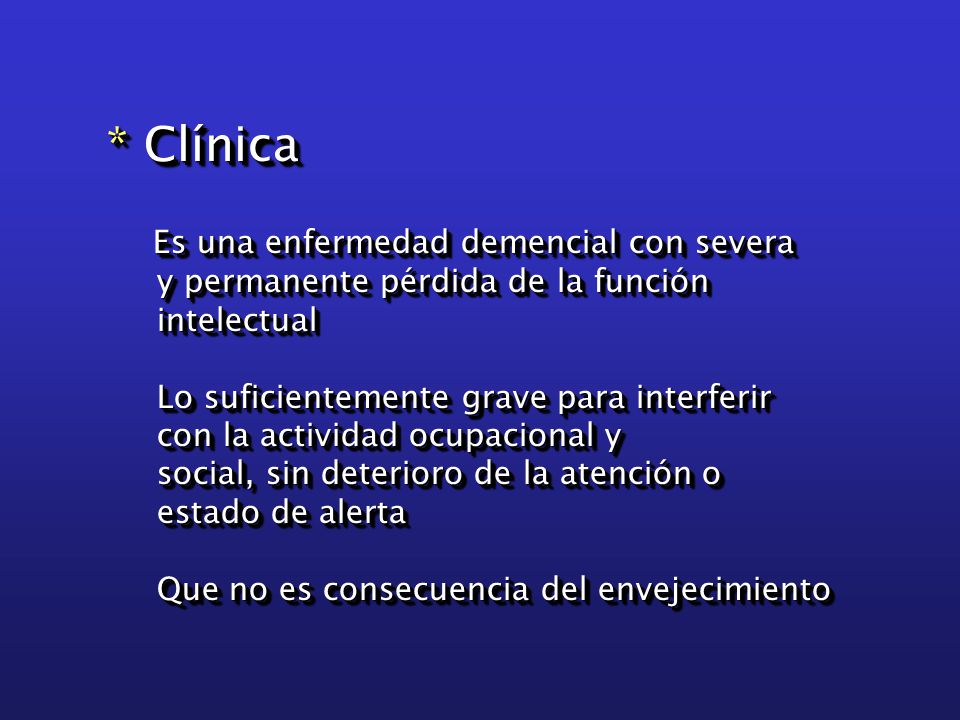 * Clínica

Es una enfermedad demencial con severa y permanente pérdida de la función intelectual

Lo suficientemente grave para interferir con la actividad ocupacional y social, sin deterioro de la atención o estado de alerta

Que no es consecuencia del envejecimiento